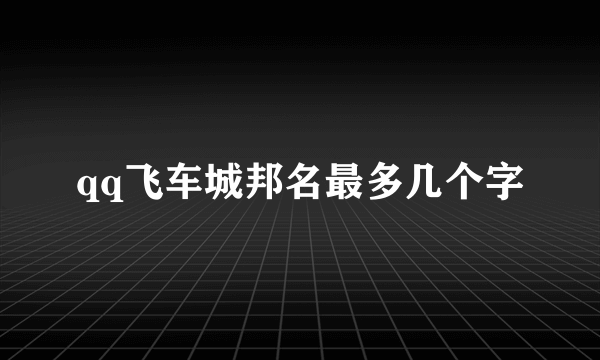 qq飞车城邦名最多几个字